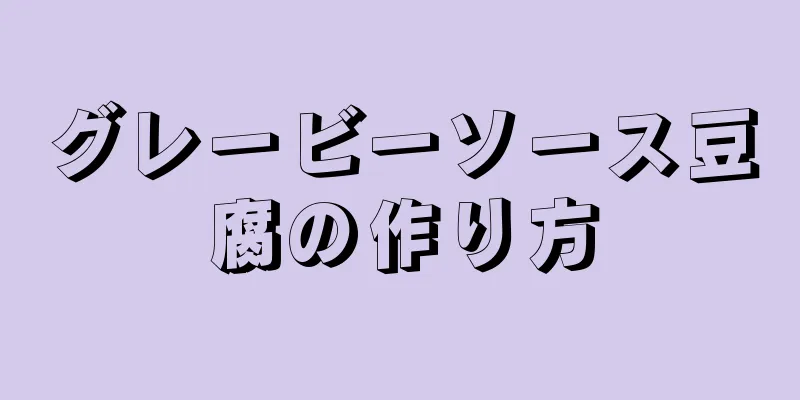 グレービーソース豆腐の作り方